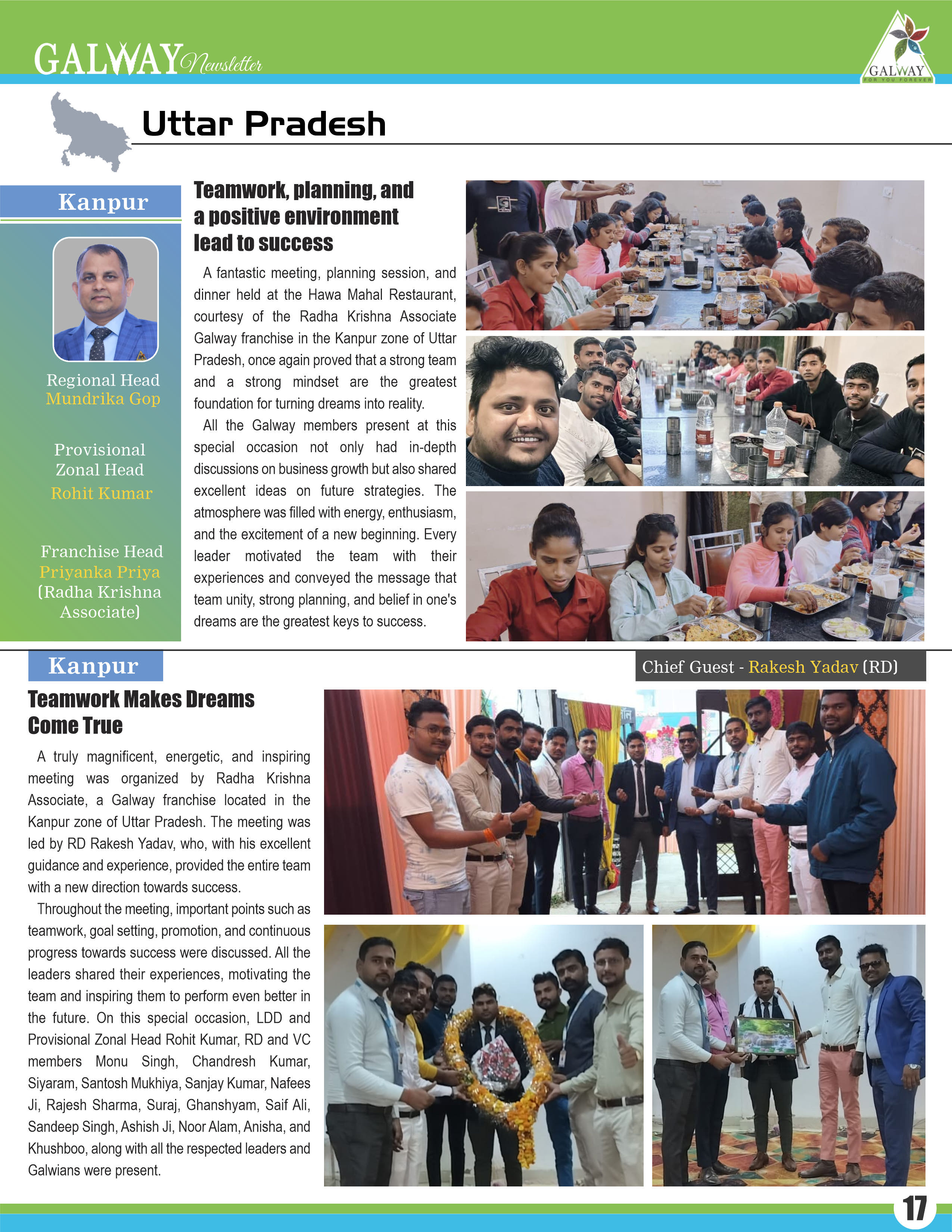 GALWAY Newsletter

GALWAY
FOR YOU FOREVER

Uttar Pradesh

Kanpur

Regional Head
Mundrika Gop

Provisional Zonal Head
Rohit Kumar

Franchise Head
Priyanka Priya
(Radha Krishna Associate)

Teamwork, planning, and a positive environment lead to success

A fantastic meeting, planning session, and dinner held at the Hawa Mahal Restaurant, courtesy of the Radha Krishna Associate Galway franchise in the Kanpur zone of Uttar Pradesh, once again proved that a strong team and a strong mindset are the greatest foundation for turning dreams into reality.

All the Galway members present at this special occasion not only had in-depth discussions on business growth but also shared excellent ideas on future strategies. The atmosphere was filled with energy, enthusiasm, and the excitement of a new beginning. Every leader motivated the team with their experiences and conveyed the message that team unity, strong planning, and belief in one's dreams are the greatest keys to success.

Kanpur

Chief Guest - Rakesh Yadav (RD)

Teamwork Makes Dreams Come True

A truly magnificent, energetic, and inspiring meeting was organized by Radha Krishna Associate, a Galway franchise located in the Kanpur zone of Uttar Pradesh. The meeting was led by RD Rakesh Yadav, who, with his excellent guidance and experience, provided the entire team with a new direction towards success.

Throughout the meeting, important points such as teamwork, goal setting, promotion, and continuous progress towards success were discussed. All the leaders shared their experiences, motivating the team and inspiring them to perform even better in the future. On this special occasion, LDD and Provisional Zonal Head Rohit Kumar, RD and VC members Monu Singh, Chandresh Kumar, Siyaram, Santosh Mukhiya, Sanjay Kumar, Nafees Ji, Rajesh Sharma, Suraj, Ghanshyam, Saif Ali, Sandeep Singh, Ashish Ji, Noor Alam, Anisha, and Khushboo, along with all the respected leaders and Galwians were present.

17